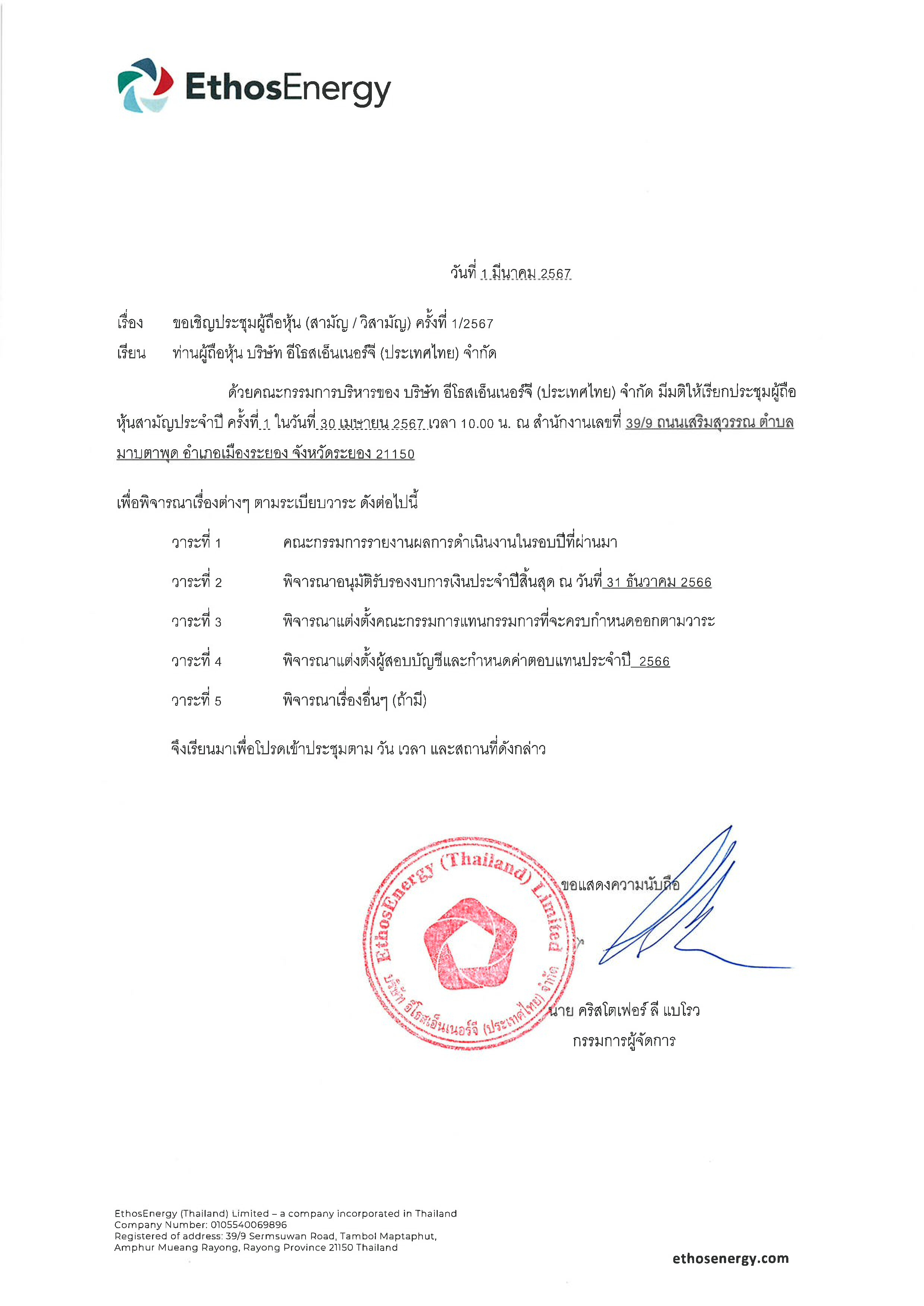 EthosEnergy

วันที่ 1 มีนาคม 2567

เรื่อง ขอเชิญประชุมผู้ถือหุ้น (สามัญ / วิสามัญ) ครั้งที่ 1/2567

เรียน ท่านผู้ถือหุ้น บริษัท อีโธสเอ็นเนอร์จี (ประเทศไทย) จำกัด

ด้วยคณะกรรมการบริหารของ บริษัท อีโธสเอ็นเนอร์จี (ประเทศไทย) จำกัด มีมติให้เรียกประชุมผู้ถือหุ้นสามัญประจำปี ครั้งที่ 1 ในวันที่ 30 เมษายน 2567 เวลา 10.00 น. ณ สำนักงานเลขที่ 39/9 ถนนเสริมสุวรรณ ตำบลมาบตาพุด อำเภอเมืองระยอง จังหวัดระยอง 21150

เพื่อพิจารณาเรื่องต่างๆ ตามระเบียบวาระ ดังต่อไปนี้

วาระที่ 1 คณะกรรมการรายงานผลการดำเนินงานในรอบปีที่ผ่านมา

วาระที่ 2 พิจารณาอนุมัติรับรองงบการเงินประจำปีสิ้นสุด ณ วันที่ 31 ธันวาคม 2566

วาระที่ 3 พิจารณาแต่งตั้งคณะกรรมการแทนกรรมการที่จะครบกำหนดออกตามวาระ

วาระที่ 4 พิจารณาแต่งตั้งผู้สอบบัญชีและกำหนดค่าตอบแทนประจำปี 2566

วาระที่ 5 พิจารณาเรื่องอื่นๆ (ถ้ามี)

จึงเรียนมาเพื่อโปรดเข้าประชุมตาม วัน เวลา และสถานที่ดังกล่าว

EthosEnergy (Thailand) Limited
บริษัท อีโธสเอ็นเนอร์จี (ประเทศไทย) จำกัด

ขอแสดงความนับถือ

นาย คริสโตเฟอร์ ลี แบโรว
กรรมการผู้จัดการ

EthosEnergy (Thailand) Limited – a company incorporated in Thailand
Company Number: 0105540069896
Registered of address: 39/9 Sermsuwan Road, Tambol Maptaphut, Amphur Mueang Rayong, Rayong Province 21150 Thailand

ethosenergy.com